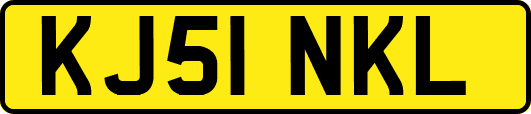 KJ51 NKL